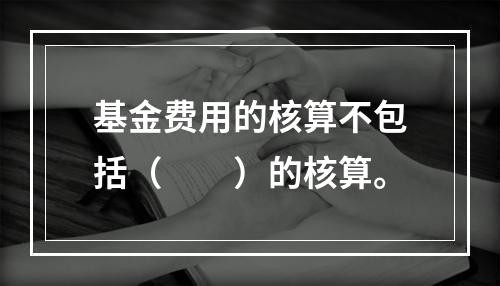 基金费用的核算不包括（　　）的核算。